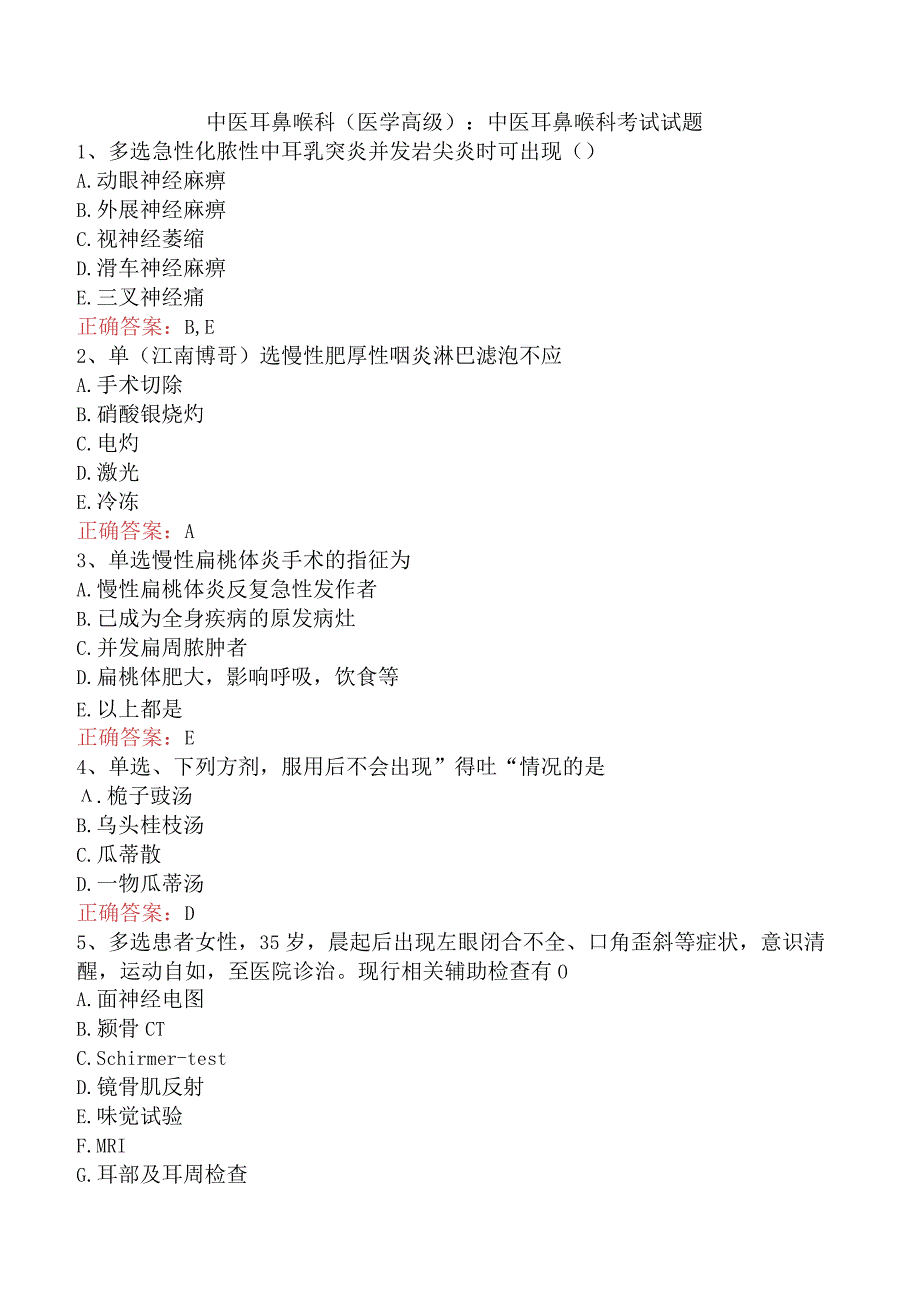 中医耳鼻喉科（医学高级）：中医耳鼻喉科考试试题
1、多选急性化脓性中耳乳突炎并发岩尖炎时可出现（）
A.动眼神经麻痹
B.外展神经麻痹
C.视神经萎缩
D.滑车神经麻痹
E.三叉神经痛
正确答案：B,E
2、单（江南博哥）选慢性肥厚性咽炎淋巴滤泡不应
A.手术切除
B.硝酸银烧灼
C.电灼
D.激光
E.冷冻
正确答案：A
3、单选慢性扁桃体炎手术的指征为
A.慢性扁桃体炎反复急性发作者
B.已成为全身疾病的原发病灶
C.并发扁周脓肿者
D.扁桃体肥大，影响呼吸，饮食等
E.以上都是
正确答案：E
4、单选、下列方剂，服用后不会出现”得吐“情况的是
A.栀子豉汤
B.乌头桂枝汤
C.瓜蒂散
D.一物瓜蒂汤
正确答案：D
5、多选患者女性，35岁，晨起后出现左眼闭合不全、口角歪斜等症状，意识清醒，运动自如，至医院诊治。现行相关辅助检查有0
A.面神经电图
B.颍骨CT
C.Schirmer-test
D.镜骨肌反射
E.味觉试验
F.MRI
G.耳部及耳周检查